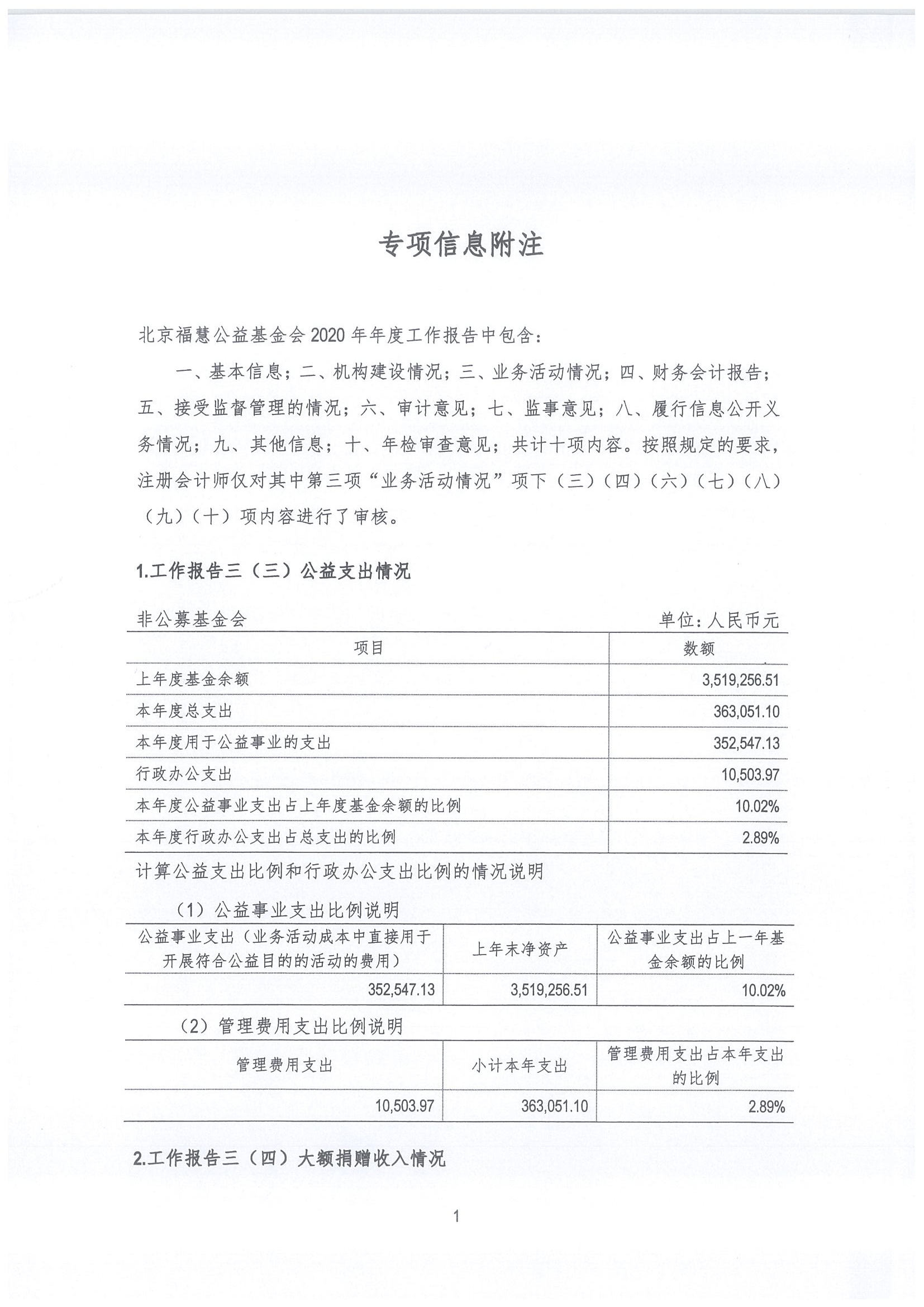 专项信息附注

北京福慧公益基金会 2020 年年度工作报告中包含：

一、基本信息；二、机构建设情况；三、业务活动情况；四、财务会计报告；五、接受监督管理的情况；六、审计意见；七、监事意见；八、履行信息公开义务情况；九、其他信息；十、年检审查意见；共计十项内容。按照规定的要求，注册会计师仅对其中第三项“业务活动情况”项下（三）（四）（六）（七）（八）（九）（十）项内容进行了审核。

1.工作报告三（三）公益支出情况

非公募基金会　　单位：人民币元

| 项目 | 数额 |
|---|---|
| 上年度基金余额 | 3,519,256.51 |
| 本年度总支出 | 363,051.10 |
| 本年度用于公益事业的支出 | 352,547.13 |
| 行政办公支出 | 10,503.97 |
| 本年度公益事业支出占上年度基金余额的比例 | 10.02% |
| 本年度行政办公支出占总支出的比例 | 2.89% |

计算公益支出比例和行政办公支出比例的情况说明

（1）公益事业支出比例说明

| 公益事业支出（业务活动成本中直接用于开展符合公益目的的活动的费用） | 上年末净资产 | 公益事业支出占上一年基金余额的比例 |
|---|---|---|
| 352,547.13 | 3,519,256.51 | 10.02% |

（2）管理费用支出比例说明

| 管理费用支出 | 小计本年支出 | 管理费用支出占本年支出的比例 |
|---|---|---|
| 10,503.97 | 363,051.10 | 2.89% |

2.工作报告三（四）大额捐赠收入情况

1